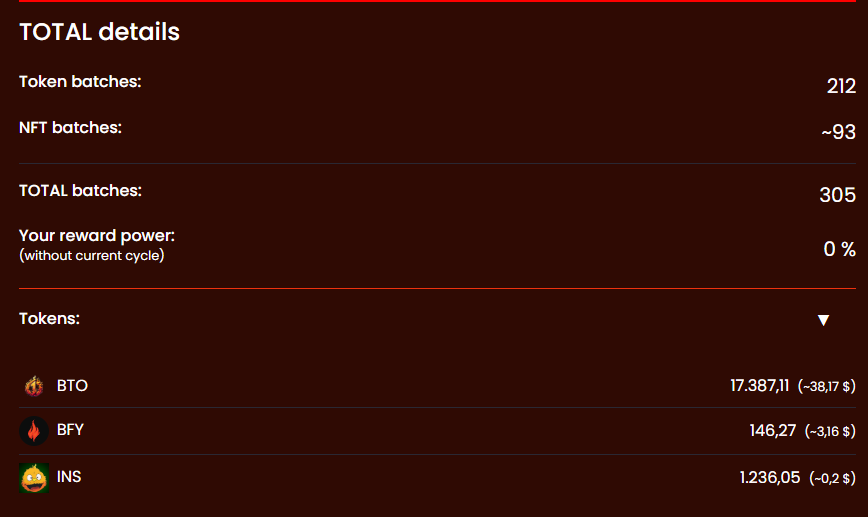 TOTAL details

Token batches: 212

NFT batches: ~93

TOTAL batches: 305

Your reward power:
(without current cycle) 0 %

Tokens: ▼

BTO 17.387,11 (~38,17 $)

BFY 146,27 (~3,16 $)

INS 1.236,05 (~0,2 $)